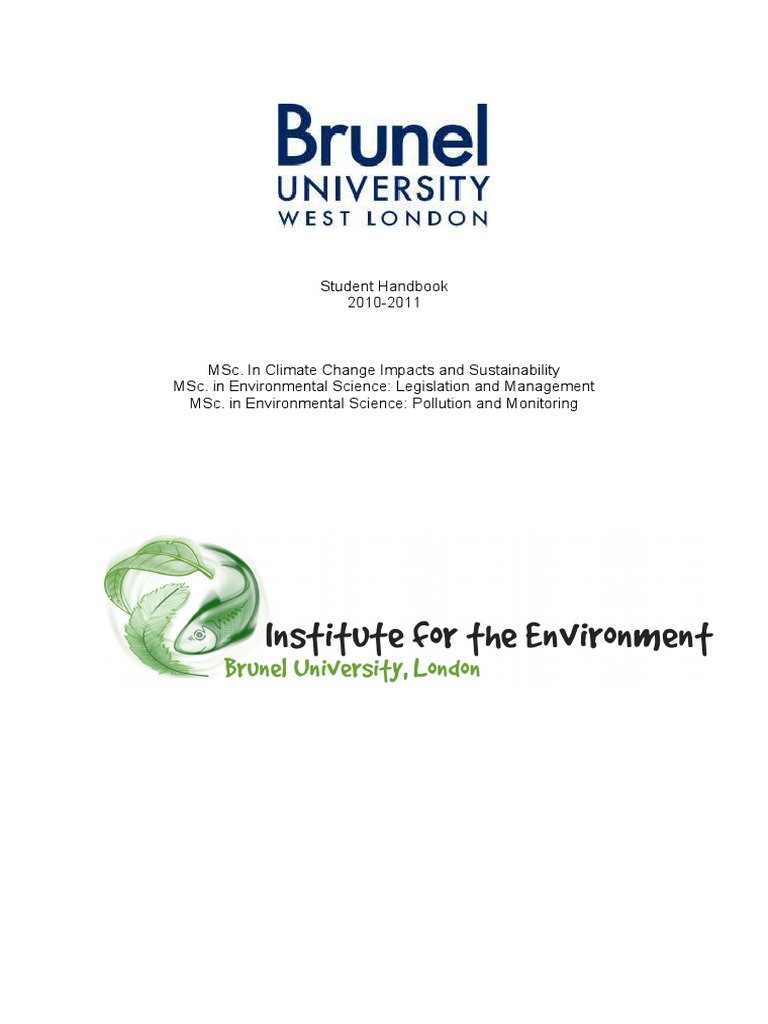 Brunel
UNIVERSITY
WEST LONDON

Student Handbook
2010-2011

MSc. In Climate Change Impacts and Sustainability
MSc. in Environmental Science: Legislation and Management
MSc. in Environmental Science: Pollution and Monitoring

Institute for the Environment
Brunel University, London